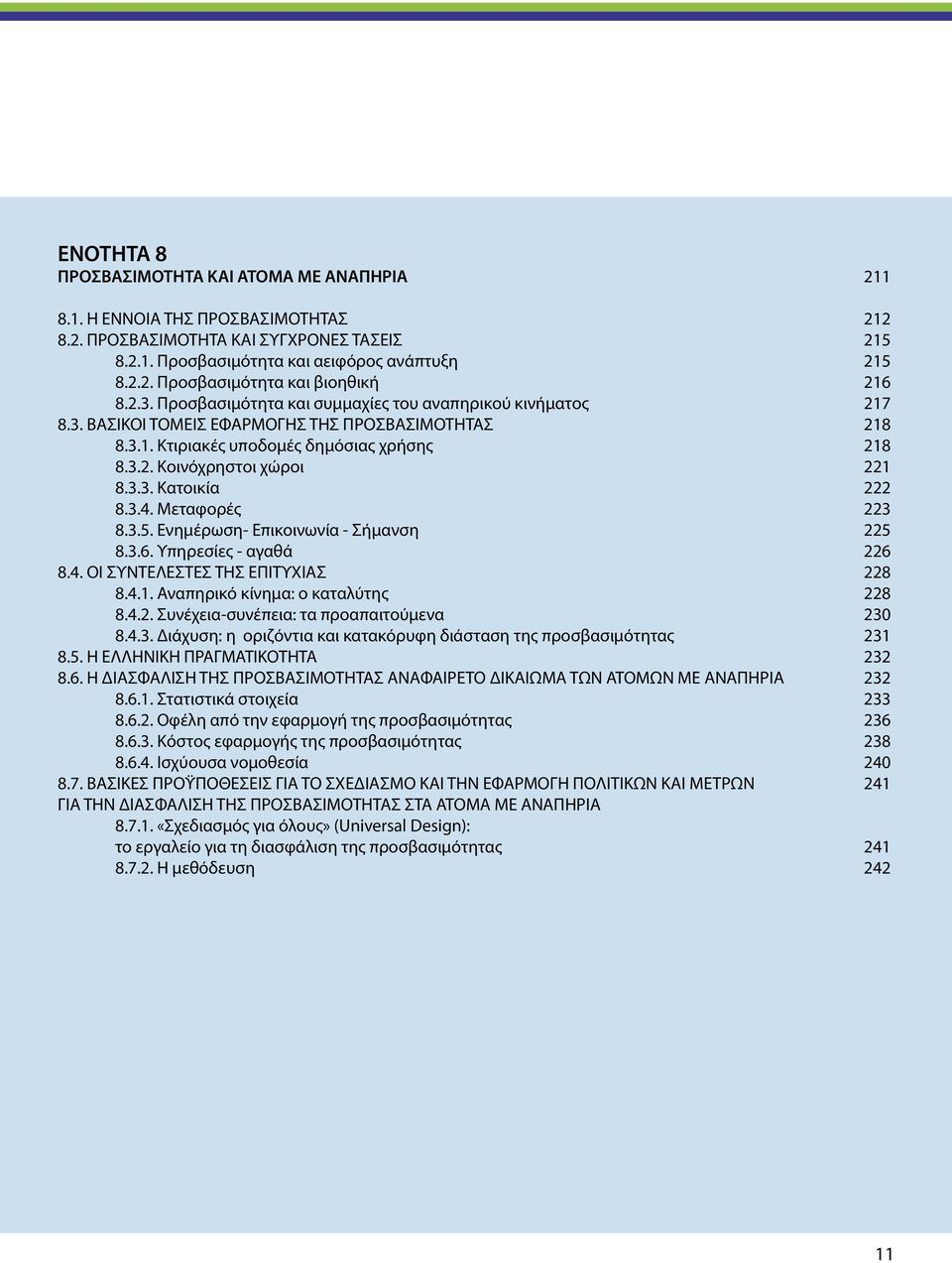 ΕΝΟΤΗΤΑ 8
ΠΡΟΣΒΑΣΙΜΟΤΗΤΑ ΚΑΙ ΑΤΟΜΑ ΜΕ ΑΝΑΠΗΡΙΑ 211

8.1. Η ΕΝΝΟΙΑ ΤΗΣ ΠΡΟΣΒΑΣΙΜΟΤΗΤΑΣ 212
8.2. ΠΡΟΣΒΑΣΙΜΟΤΗΤΑ ΚΑΙ ΣΥΓΧΡΟΝΕΣ ΤΑΣΕΙΣ 215
8.2.1. Προσβασιμότητα και αειφόρος ανάπτυξη 215
8.2.2. Προσβασιμότητα και βιοηθική 216
8.2.3. Προσβασιμότητα και συμμαχίες του αναπηρικού κινήματος 217
8.3. ΒΑΣΙΚΟΙ ΤΟΜΕΙΣ ΕΦΑΡΜΟΓΗΣ ΤΗΣ ΠΡΟΣΒΑΣΙΜΟΤΗΤΑΣ 218
8.3.1. Κτιριακές υποδομές δημόσιας χρήσης 218
8.3.2. Κοινόχρηστοι χώροι 221
8.3.3. Κατοικία 222
8.3.4. Μεταφορές 223
8.3.5. Ενημέρωση- Επικοινωνία - Σήμανση 225
8.3.6. Υπηρεσίες - αγαθά 226
8.4. ΟΙ ΣΥΝΤΕΛΕΣΤΕΣ ΤΗΣ ΕΠΙΤΥΧΙΑΣ 228
8.4.1. Αναπηρικό κίνημα: ο καταλύτης 228
8.4.2. Συνέχεια-συνέπεια: τα προαπαιτούμενα 230
8.4.3. Διάχυση: η οριζόντια και κατακόρυφη διάσταση της προσβασιμότητας 231
8.5. Η ΕΛΛΗΝΙΚΗ ΠΡΑΓΜΑΤΙΚΟΤΗΤΑ 232
8.6. Η ΔΙΑΣΦΑΛΙΣΗ ΤΗΣ ΠΡΟΣΒΑΣΙΜΟΤΗΤΑΣ ΑΝΑΦΑΙΡΕΤΟ ΔΙΚΑΙΩΜΑ ΤΩΝ ΑΤΟΜΩΝ ΜΕ ΑΝΑΠΗΡΙΑ 232
8.6.1. Στατιστικά στοιχεία 233
8.6.2. Οφέλη από την εφαρμογή της προσβασιμότητας 236
8.6.3. Κόστος εφαρμογής της προσβασιμότητας 238
8.6.4. Ισχύουσα νομοθεσία 240
8.7. ΒΑΣΙΚΕΣ ΠΡΟΫΠΟΘΕΣΕΙΣ ΓΙΑ ΤΟ ΣΧΕΔΙΑΣΜΟ ΚΑΙ ΤΗΝ ΕΦΑΡΜΟΓΗ ΠΟΛΙΤΙΚΩΝ ΚΑΙ ΜΕΤΡΩΝ ΓΙΑ ΤΗΝ ΔΙΑΣΦΑΛΙΣΗ ΤΗΣ ΠΡΟΣΒΑΣΙΜΟΤΗΤΑΣ ΣΤΑ ΑΤΟΜΑ ΜΕ ΑΝΑΠΗΡΙΑ 241
8.7.1. «Σχεδιασμός για όλους» (Universal Design):
το εργαλείο για τη διασφάλιση της προσβασιμότητας 241
8.7.2. Η μεθόδευση 242

11